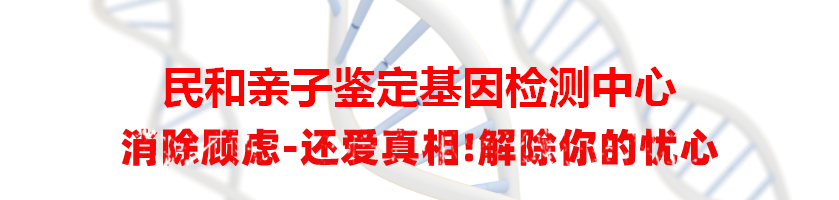 民和亲子鉴定基因检测中心
消除顾虑-还爱真相!解除你的忧心